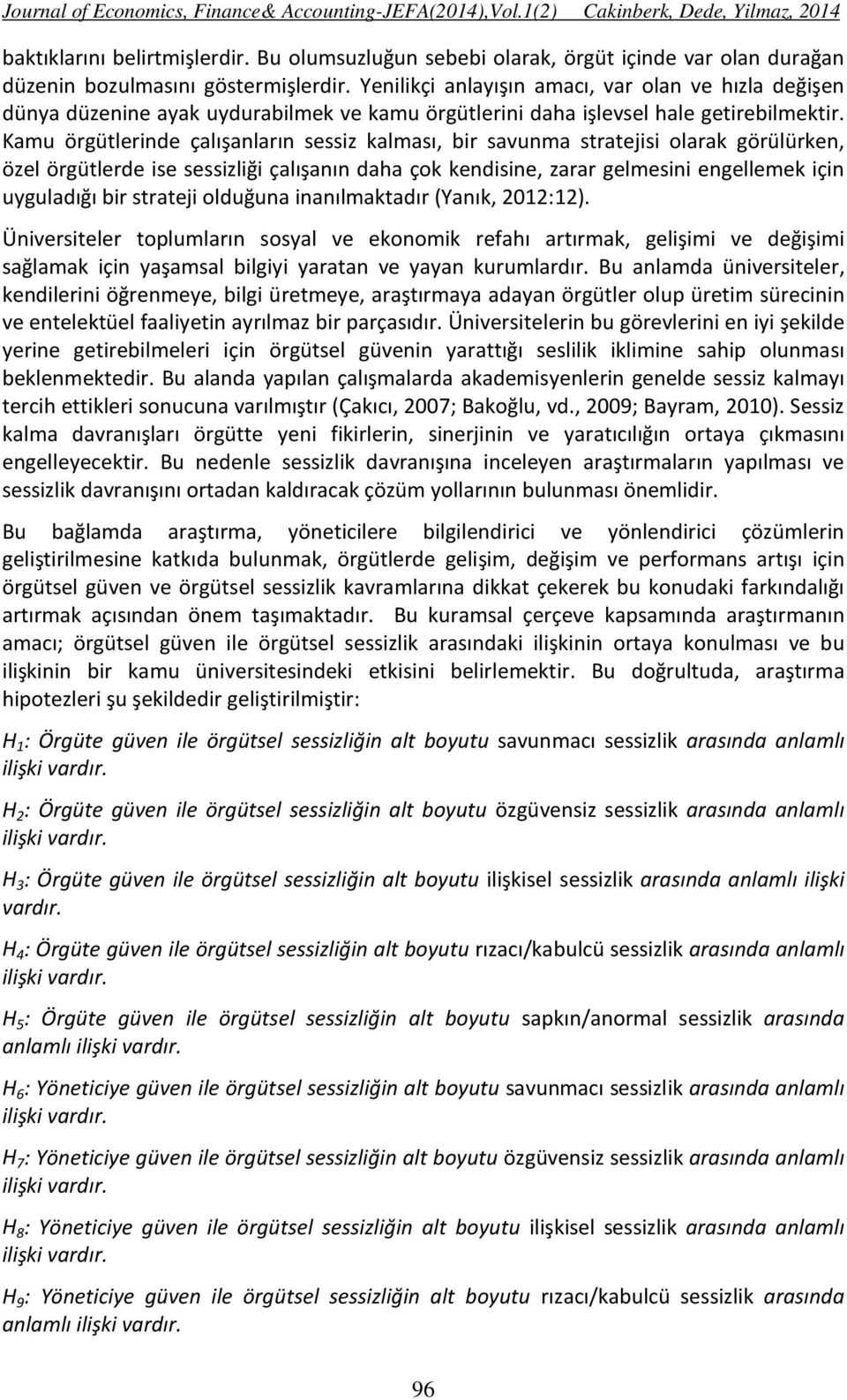 Journal of Economics, Finance& Accounting-JEFA(2014),Vol.1(2) Cakinberk, Dede, Yilmaz, 2014

baktıklarını belirtmişlerdir. Bu olumsuzluğun sebebi olarak, örgüt içinde var olan durağan düzenin bozulmasını göstermişlerdir. Yenilikçi anlayışın amacı, var olan ve hızla değişen dünya düzenine ayak uydurabilmek ve kamu örgütlerini daha işlevsel hale getirebilmektir. Kamu örgütlerinde çalışanların sessiz kalması, bir savunma stratejisi olarak görülürken, özel örgütlerde ise sessizliği çalışanın daha çok kendisine, zarar gelmesini engellemek için uyguladığı bir strateji olduğuna inanılmaktadır (Yanık, 2012:12).

Üniversiteler toplumların sosyal ve ekonomik refahı artırmak, gelişimi ve değişimi sağlamak için yaşamsal bilgiyi yaratan ve yayan kurumlardır. Bu anlamda üniversiteler, kendilerini öğrenmeye, bilgi üretmeye, araştırmaya adayan örgütler olup üretim sürecinin ve entelektüel faaliyetin ayrılmaz bir parçasıdır. Üniversitelerin bu görevlerini en iyi şekilde yerine getirebilmeleri için örgütsel güvenin yarattığı seslilik iklimine sahip olunması beklenmektedir. Bu alanda yapılan çalışmalarda akademisyenlerin genelde sessiz kalmayı tercih ettikleri sonucuna varılmıştır (Çakıcı, 2007; Bakoğlu, vd., 2009; Bayram, 2010). Sessiz kalma davranışları örgütte yeni fikirlerin, sinerjinin ve yaratıcılığın ortaya çıkmasını engelleyecektir. Bu nedenle sessizlik davranışına inceleyen araştırmaların yapılması ve sessizlik davranışını ortadan kaldıracak çözüm yollarının bulunması önemlidir.

Bu bağlamda araştırma, yöneticilere bilgilendirici ve yönlendirici çözümlerin geliştirilmesine katkıda bulunmak, örgütlerde gelişim, değişim ve performans artışı için örgütsel güven ve örgütsel sessizlik kavramlarına dikkat çekerek bu konudaki farkındalığı artırmak açısından önem taşımaktadır. Bu kuramsal çerçeve kapsamında araştırmanın amacı; örgütsel güven ile örgütsel sessizlik arasındaki ilişkinin ortaya konulması ve bu ilişkinin bir kamu üniversitesindeki etkisini belirlemektir. Bu doğrultuda, araştırma hipotezleri şu şekildedir geliştirilmiştir:

$H_1$: Örgüte güven ile örgütsel sessizliğin alt boyutu savunmacı sessizlik arasında anlamlı ilişki vardır.

$H_2$: Örgüte güven ile örgütsel sessizliğin alt boyutu özgüvensiz sessizlik arasında anlamlı ilişki vardır.

$H_3$: Örgüte güven ile örgütsel sessizliğin alt boyutu ilişkisel sessizlik arasında anlamlı ilişki vardır.

$H_4$: Örgüte güven ile örgütsel sessizliğin alt boyutu rızacı/kabulcü sessizlik arasında anlamlı ilişki vardır.

$H_5$: Örgüte güven ile örgütsel sessizliğin alt boyutu sapkın/anormal sessizlik arasında anlamlı ilişki vardır.

$H_6$: Yöneticiye güven ile örgütsel sessizliğin alt boyutu savunmacı sessizlik arasında anlamlı ilişki vardır.

$H_7$: Yöneticiye güven ile örgütsel sessizliğin alt boyutu özgüvensiz sessizlik arasında anlamlı ilişki vardır.

$H_8$: Yöneticiye güven ile örgütsel sessizliğin alt boyutu ilişkisel sessizlik arasında anlamlı ilişki vardır.

$H_9$: Yöneticiye güven ile örgütsel sessizliğin alt boyutu rızacı/kabulcü sessizlik arasında anlamlı ilişki vardır.

96